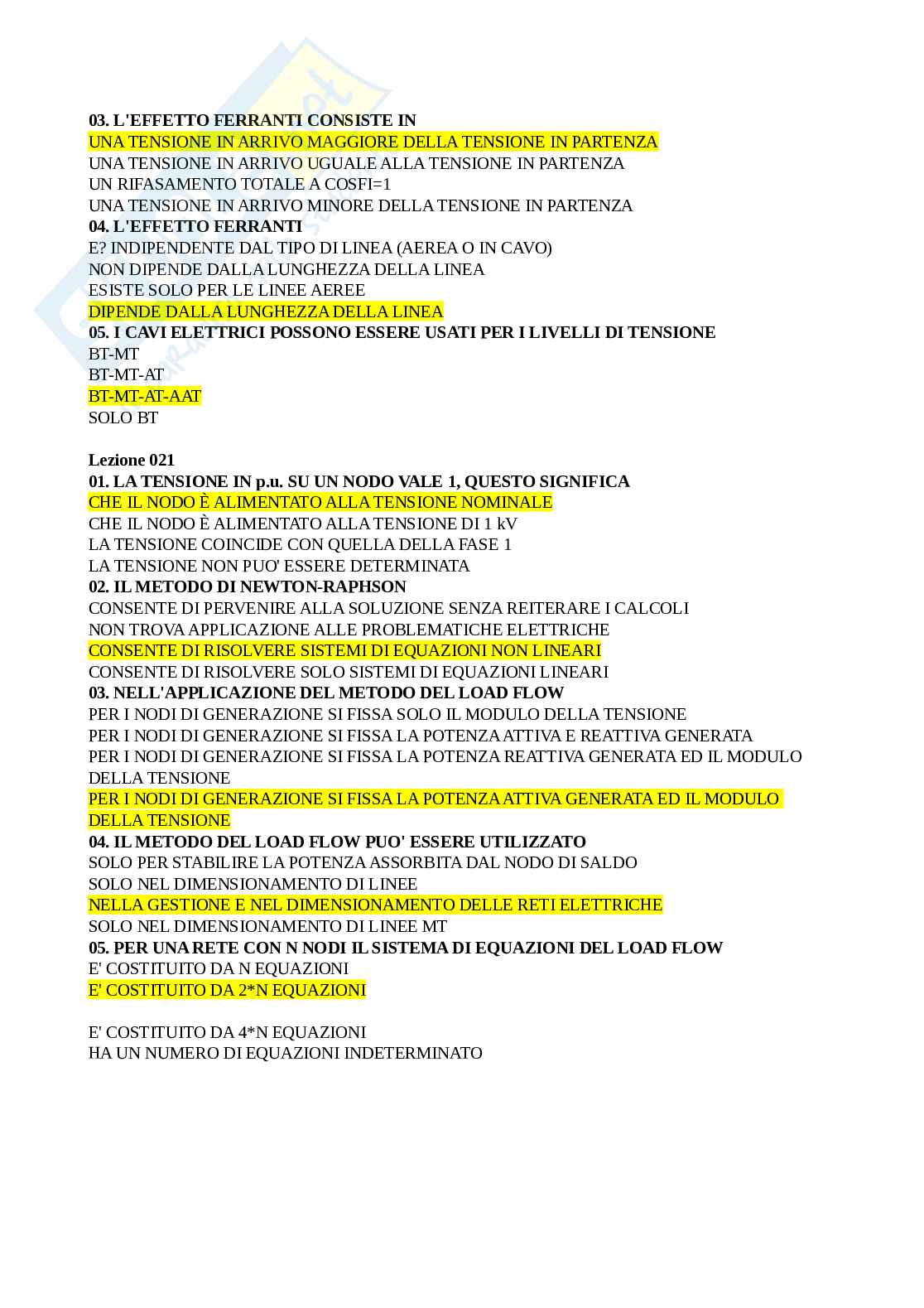 03. L'EFFETTO FERRANTI CONSISTE IN
UNA TENSIONE IN ARRIVO MAGGIORE DELLA TENSIONE IN PARTENZA
UNA TENSIONE IN ARRIVO UGUALE ALLA TENSIONE IN PARTENZA
UN RIFASAMENTO TOTALE A COSFI=1
UNA TENSIONE IN ARRIVO MINORE DELLA TENSIONE IN PARTENZA
04. L'EFFETTO FERRANTI
E? INDIPENDENTE DAL TIPO DI LINEA (AEREA O IN CAVO)
NON DIPENDE DALLA LUNGHEZZA DELLA LINEA
ESISTE SOLO PER LE LINEE AEREE
DIPENDE DALLA LUNGHEZZA DELLA LINEA
05. I CAVI ELETTRICI POSSONO ESSERE USATI PER I LIVELLI DI TENSIONE
BT-MT
BT-MT-AT
BT-MT-AT-AAT
SOLO BT

Lezione 021
01. LA TENSIONE IN p.u. SU UN NODO VALE 1, QUESTO SIGNIFICA
CHE IL NODO È ALIMENTATO ALLA TENSIONE NOMINALE
CHE IL NODO È ALIMENTATO ALLA TENSIONE DI 1 kV
LA TENSIONE COINCIDE CON QUELLA DELLA FASE 1
LA TENSIONE NON PUO' ESSERE DETERMINATA
02. IL METODO DI NEWTON-RAPHSON
CONSENTE DI PERVENIRE ALLA SOLUZIONE SENZA REITERARE I CALCOLI
NON TROVA APPLICAZIONE ALLE PROBLEMATICHE ELETTRICHE
CONSENTE DI RISOLVERE SISTEMI DI EQUAZIONI NON LINEARI
CONSENTE DI RISOLVERE SOLO SISTEMI DI EQUAZIONI LINEARI
03. NELL'APPLICAZIONE DEL METODO DEL LOAD FLOW
PER I NODI DI GENERAZIONE SI FISSA SOLO IL MODULO DELLA TENSIONE
PER I NODI DI GENERAZIONE SI FISSA LA POTENZA ATTIVA E REATTIVA GENERATA
PER I NODI DI GENERAZIONE SI FISSA LA POTENZA REATTIVA GENERATA ED IL MODULO DELLA TENSIONE
PER I NODI DI GENERAZIONE SI FISSA LA POTENZA ATTIVA GENERATA ED IL MODULO DELLA TENSIONE
04. IL METODO DEL LOAD FLOW PUO' ESSERE UTILIZZATO
SOLO PER STABILIRE LA POTENZA ASSORBITA DAL NODO DI SALDO
SOLO NEL DIMENSIONAMENTO DI LINEE
NELLA GESTIONE E NEL DIMENSIONAMENTO DELLE RETI ELETTRICHE
SOLO NEL DIMENSIONAMENTO DI LINEE MT
05. PER UNA RETE CON N NODI IL SISTEMA DI EQUAZIONI DEL LOAD FLOW
E' COSTITUITO DA N EQUAZIONI
E' COSTITUITO DA 2*N EQUAZIONI

E' COSTITUITO DA 4*N EQUAZIONI
HA UN NUMERO DI EQUAZIONI INDETERMINATO